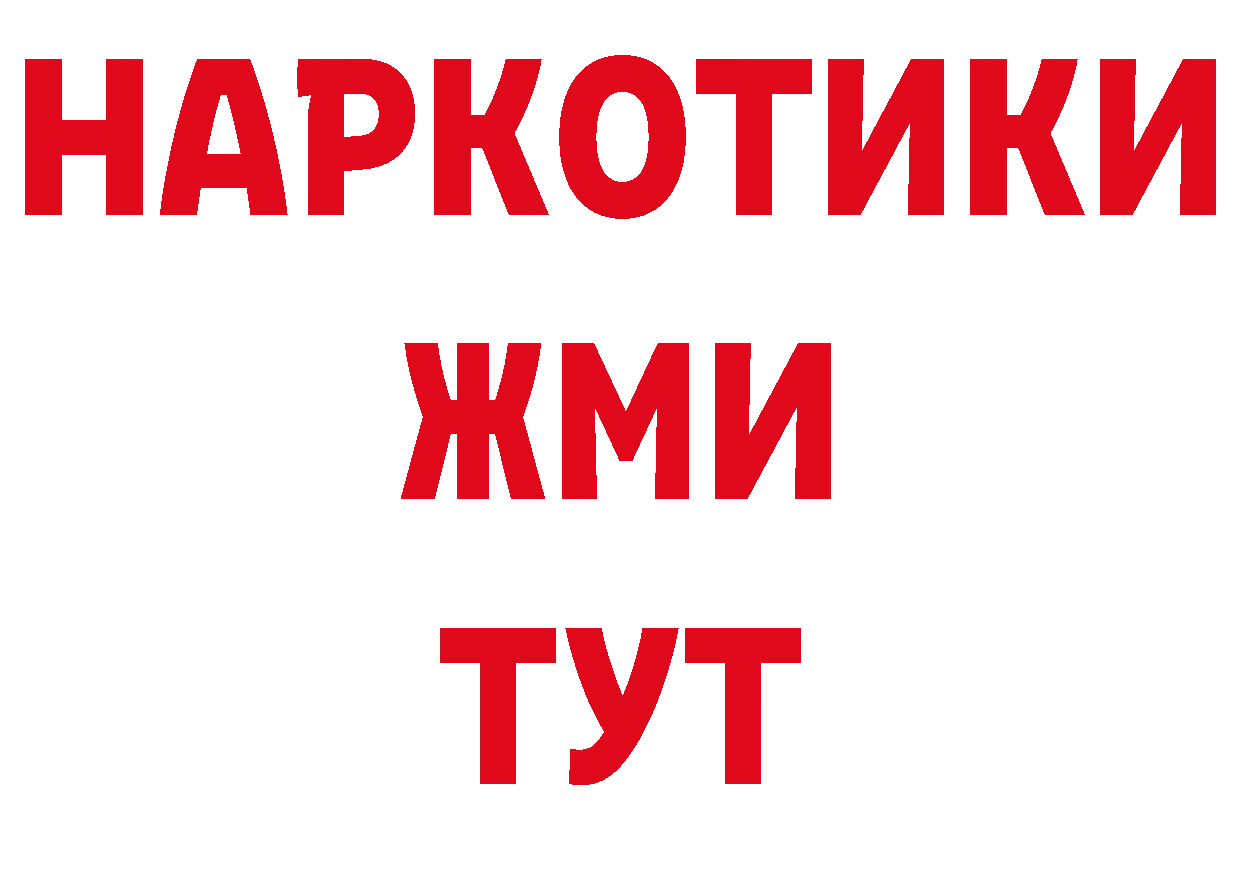 НАРКОТИКИ
ЖМИ
ТУТ